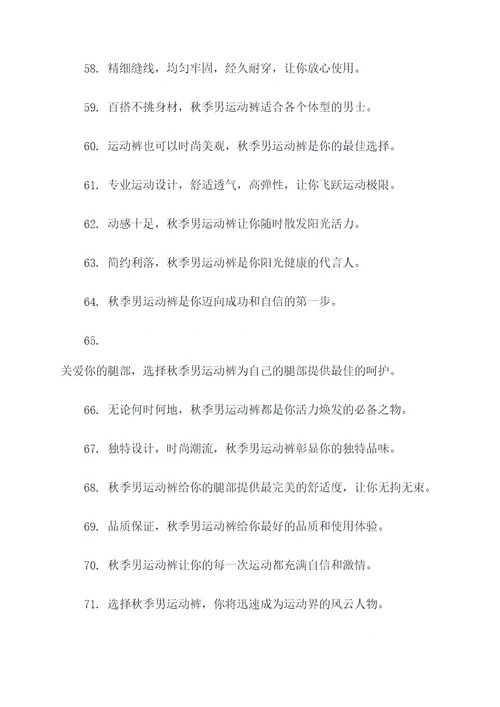 58. 精细缝线，均匀牢固，经久耐穿，让你放心使用。

59. 百搭不挑身材，秋季男运动裤适合各个体型的男士。

60. 运动裤也可以时尚美观，秋季男运动裤是你的最佳选择。

61. 专业运动设计，舒适透气，高弹性，让你飞跃运动极限。

62. 动感十足，秋季男运动裤让你随时散发阳光活力。

63. 简约利落，秋季男运动裤是你阳光健康的代言人。

64. 秋季男运动裤是你迈向成功和自信的第一步。

65.

关爱你的腿部，选择秋季男运动裤为自己的腿部提供最佳的呵护。

66. 无论何时何地，秋季男运动裤都是你活力焕发的必备之物。

67. 独特设计，时尚潮流，秋季男运动裤彰显你的独特品味。

68. 秋季男运动裤给你的腿部提供最完美的舒适度，让你无拘无束。

69. 品质保证，秋季男运动裤给你最好的品质和使用体验。

70. 秋季男运动裤让你的每一次运动都充满自信和激情。

71. 选择秋季男运动裤，你将迅速成为运动界的风云人物。